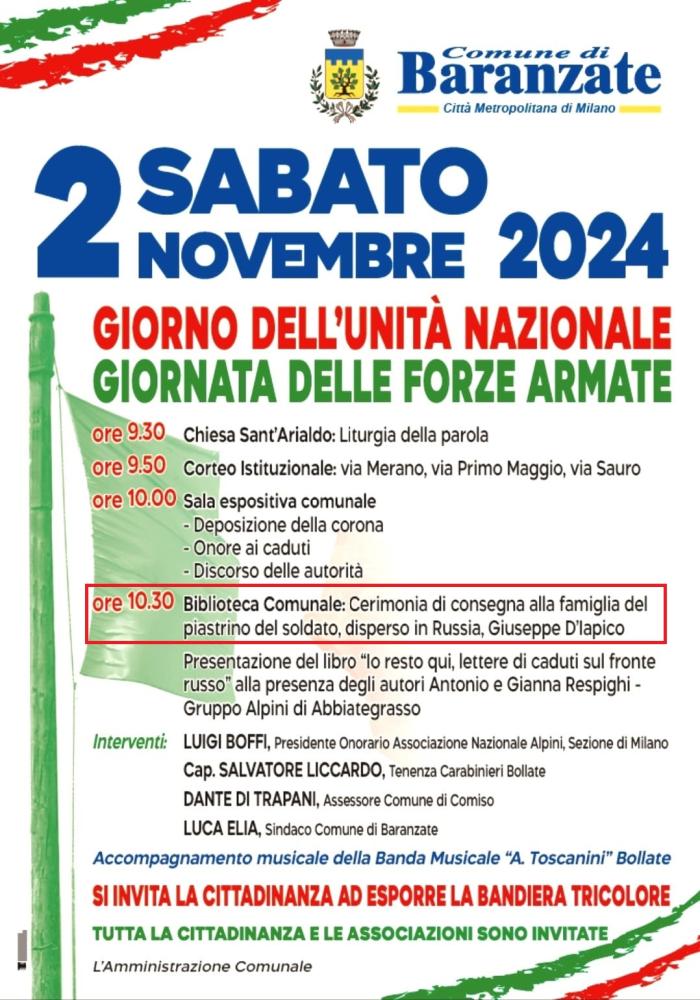 Comune di
Baranzate
Città Metropolitana di Milano

2 SABATO NOVEMBRE 2024

GIORNO DELL'UNITÀ NAZIONALE
GIORNATA DELLE FORZE ARMATE

ore 9.30 Chiesa Sant'Arialdo: Liturgia della parola

ore 9.50 Corteo Istituzionale: via Merano, via Primo Maggio, via Sauro

ore 10.00 Sala espositiva comunale
- Deposizione della corona
- Onore ai caduti
- Discorso delle autorità

ore 10.30 Biblioteca Comunale: Cerimonia di consegna alla famiglia del piastrino del soldato, disperso in Russia, Giuseppe D'Iapico

Presentazione del libro "Io resto qui, lettere di caduti sul fronte russo" alla presenza degli autori Antonio e Gianna Respighi - Gruppo Alpini di Abbiategrasso

Interventi: LUIGI BOFFI, Presidente Onorario Associazione Nazionale Alpini, Sezione di Milano
Cap. SALVATORE LICCARDO, Tenenza Carabinieri Bollate
DANTE DI TRAPANI, Assessore Comune di Comiso
LUCA ELIA, Sindaco Comune di Baranzate

Accompagnamento musicale della Banda Musicale "A. Toscanini" Bollate

SI INVITA LA CITTADINANZA AD ESPORRE LA BANDIERA TRICOLORE

TUTTA LA CITTADINANZA E LE ASSOCIAZIONI SONO INVITATE

L'Amministrazione Comunale